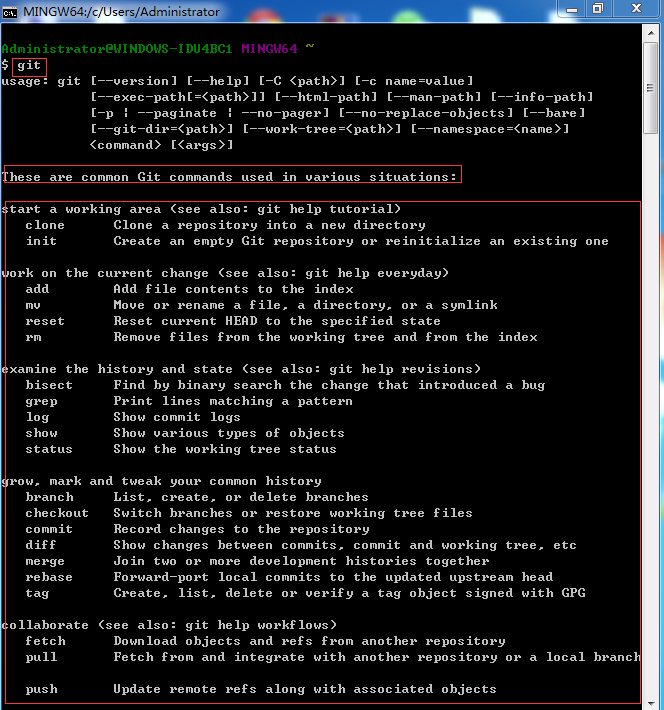 MINGW64:/c/Users/Administrator

Administrator@WINDOWS-IDU4BC1 MINGW64 ~
$ git
usage: git [--version] [--help] [-C <path>] [-c name=value]
[--exec-path[=<path>]] [--html-path] [--man-path] [--info-path]
[-p | --paginate | --no-pager] [--no-replace-objects] [--bare]
[--git-dir=<path>] [--work-tree=<path>] [--namespace=<name>]
<command> [<args>]

These are common Git commands used in various situations:

start a working area (see also: git help tutorial)
clone Clone a repository into a new directory
init Create an empty Git repository or reinitialize an existing one

work on the current change (see also: git help everyday)
add Add file contents to the index
mv Move or rename a file, a directory, or a symlink
reset Reset current HEAD to the specified state
rm Remove files from the working tree and from the index

examine the history and state (see also: git help revisions)
bisect Find by binary search the change that introduced a bug
grep Print lines matching a pattern
log Show commit logs
show Show various types of objects
status Show the working tree status

grow, mark and tweak your common history
branch List, create, or delete branches
checkout Switch branches or restore working tree files
commit Record changes to the repository
diff Show changes between commits, commit and working tree, etc
merge Join two or more development histories together
rebase Forward-port local commits to the updated upstream head
tag Create, list, delete or verify a tag object signed with GPG

collaborate (see also: git help workflows)
fetch Download objects and refs from another repository
pull Fetch from and integrate with another repository or a local branch

push Update remote refs along with associated objects